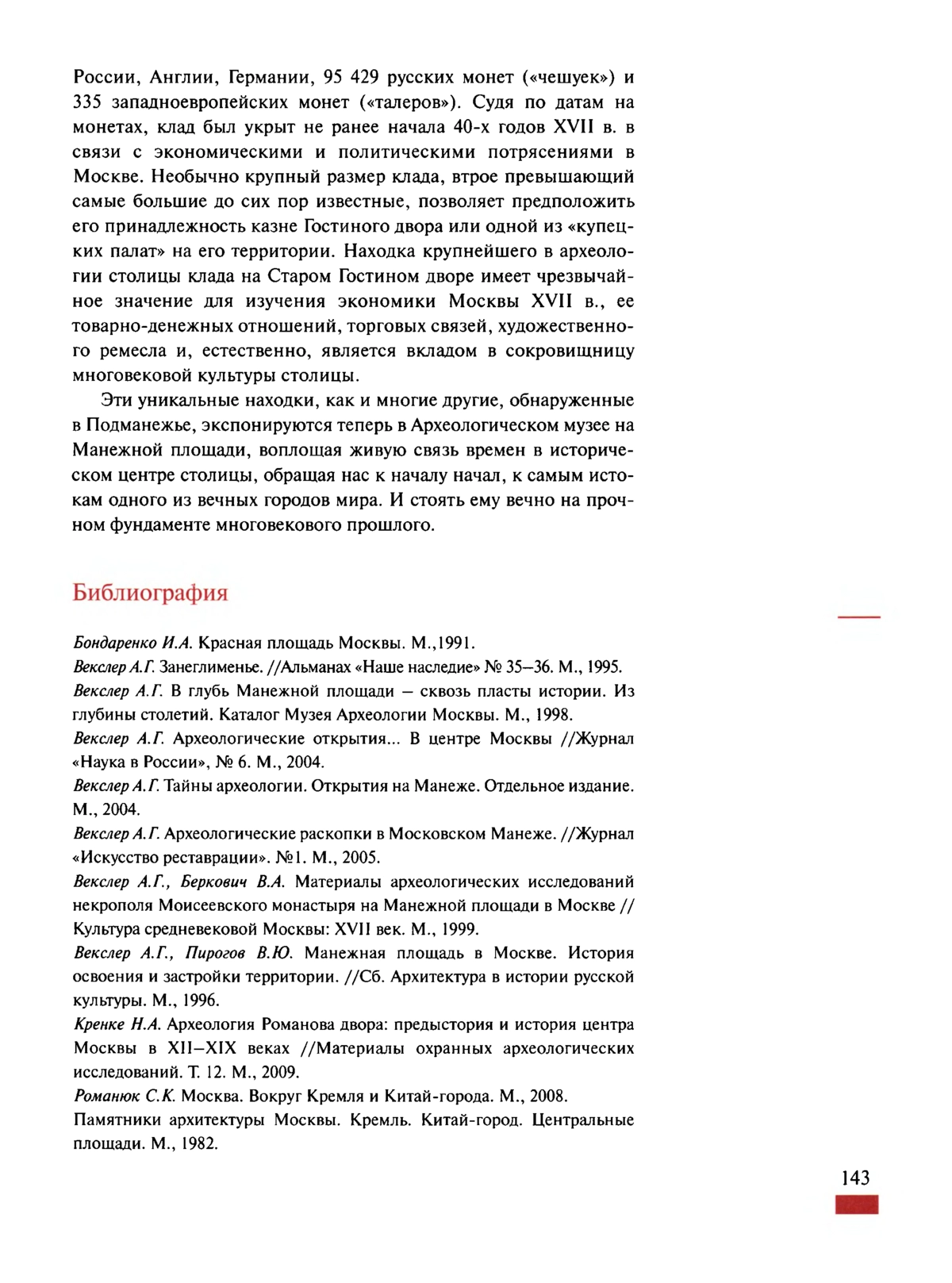 России, Англии, Германии, 95 429 русских монет («чешуек») и 335 западноевропейских монет («талеров»). Судя по датам на монетах, клад был укрыт не ранее начала 40-х годов XVII в. в связи с экономическими и политическими потрясениями в Москве. Необычно крупный размер клада, втрое превышающий самые большие до сих пор известные, позволяет предположить его принадлежность казне Гостиного двора или одной из «купецких палат» на его территории. Находка крупнейшего в археологии столицы клада на Старом Гостином дворе имеет чрезвычайное значение для изучения экономики Москвы XVII в., ее товарно-денежных отношений, торговых связей, художественного ремесла и, естественно, является вкладом в сокровищницу многовековой культуры столицы.

Эти уникальные находки, как и многие другие, обнаруженные в Подманежье, экспонируются теперь в Археологическом музее на Манежной площади, воплощая живую связь времен в историческом центре столицы, обращая нас к началу начал, к самым истокам одного из вечных городов мира. И стоять ему вечно на прочном фундаменте многовекового прошлого.

Библиография

Бондаренко И.А. Красная площадь Москвы. М.,1991.
Векслер А.Г. Занеглименье. //Альманах «Наше наследие» № 35–36. М., 1995.
Векслер А.Г. В глубь Манежной площади – сквозь пласты истории. Из глубины столетий. Каталог Музея Археологии Москвы. М., 1998.
Векслер А.Г. Археологические открытия... В центре Москвы //Журнал «Наука в России», № 6. М., 2004.
Векслер А.Г. Тайны археологии. Открытия на Манеже. Отдельное издание. М., 2004.
Векслер А.Г. Археологические раскопки в Московском Манеже. //Журнал «Искусство реставрации». №1. М., 2005.
Векслер А.Г., Беркович В.А. Материалы археологических исследований некрополя Моисеевского монастыря на Манежной площади в Москве // Культура средневековой Москвы: XVII век. М., 1999.
Векслер А.Г., Пирогов В.Ю. Манежная площадь в Москве. История освоения и застройки территории. //Сб. Архитектура в истории русской культуры. М., 1996.
Кренке Н.А. Археология Романова двора: предыстория и история центра Москвы в XII–XIX веках //Материалы охранных археологических исследований. Т. 12. М., 2009.
Романюк С.К. Москва. Вокруг Кремля и Китай-города. М., 2008.
Памятники архитектуры Москвы. Кремль. Китай-город. Центральные площади. М., 1982.

143